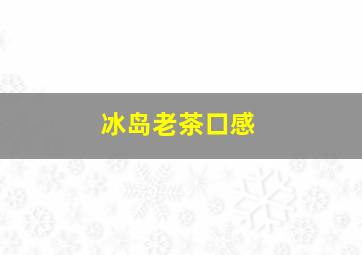 冰岛老茶口感